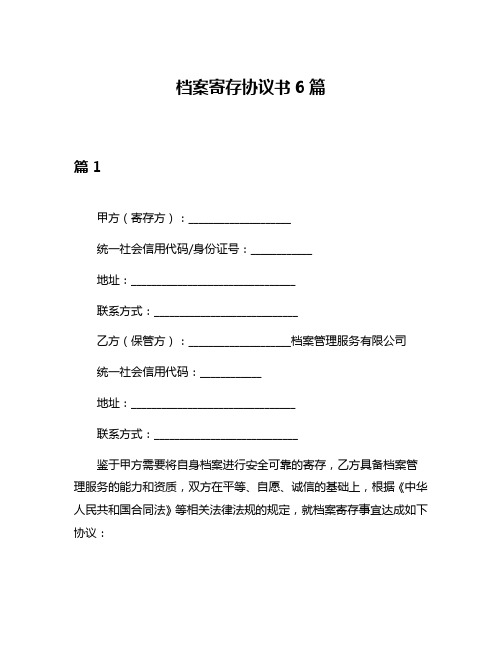 档案寄存协议书 6 篇

篇 1

甲方（寄存方）：____________________

统一社会信用代码/身份证号：____________

地址：________________________________

联系方式：____________________________

乙方（保管方）：____________________档案管理服务有限公司

统一社会信用代码：____________

地址：________________________________

联系方式：____________________________

鉴于甲方需要将自身档案进行安全可靠的寄存，乙方具备档案管理服务的能力和资质，双方在平等、自愿、诚信的基础上，根据《中华人民共和国合同法》等相关法律法规的规定，就档案寄存事宜达成如下协议：